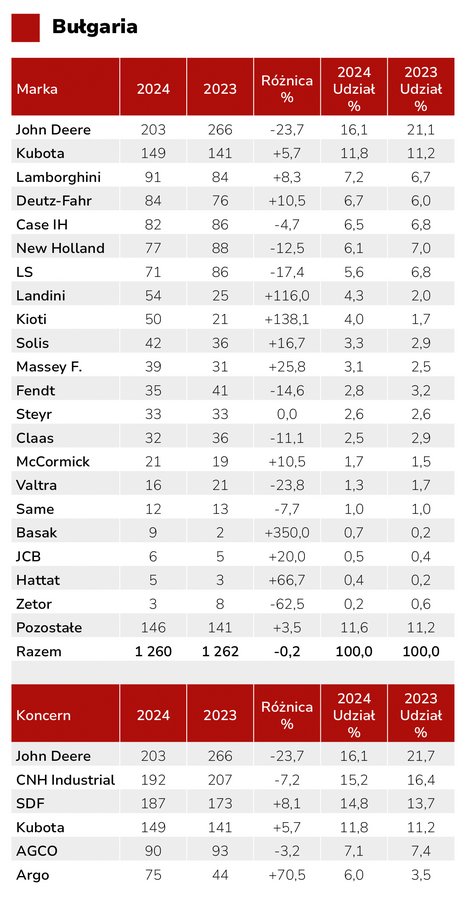 Bułgaria

| Marka | 2024 | 2023 | Różnica % | 2024 Udział % | 2023 Udział % |
|---|---|---|---|---|---|
| John Deere | 203 | 266 | -23,7 | 16,1 | 21,1 |
| Kubota | 149 | 141 | +5,7 | 11,8 | 11,2 |
| Lamborghini | 91 | 84 | +8,3 | 7,2 | 6,7 |
| Deutz-Fahr | 84 | 76 | +10,5 | 6,7 | 6,0 |
| Case IH | 82 | 86 | -4,7 | 6,5 | 6,8 |
| New Holland | 77 | 88 | -12,5 | 6,1 | 7,0 |
| LS | 71 | 86 | -17,4 | 5,6 | 6,8 |
| Landini | 54 | 25 | +116,0 | 4,3 | 2,0 |
| Kioti | 50 | 21 | +138,1 | 4,0 | 1,7 |
| Solis | 42 | 36 | +16,7 | 3,3 | 2,9 |
| Massey F. | 39 | 31 | +25,8 | 3,1 | 2,5 |
| Fendt | 35 | 41 | -14,6 | 2,8 | 3,2 |
| Steyr | 33 | 33 | 0,0 | 2,6 | 2,6 |
| Claas | 32 | 36 | -11,1 | 2,5 | 2,9 |
| McCormick | 21 | 19 | +10,5 | 1,7 | 1,5 |
| Valtra | 16 | 21 | -23,8 | 1,3 | 1,7 |
| Same | 12 | 13 | -7,7 | 1,0 | 1,0 |
| Basak | 9 | 2 | +350,0 | 0,7 | 0,2 |
| JCB | 6 | 5 | +20,0 | 0,5 | 0,4 |
| Hattat | 5 | 3 | +66,7 | 0,4 | 0,2 |
| Zetor | 3 | 8 | -62,5 | 0,2 | 0,6 |
| Pozostałe | 146 | 141 | +3,5 | 11,6 | 11,2 |
| Razem | 1 260 | 1 262 | -0,2 | 100,0 | 100,0 |

| Koncern | 2024 | 2023 | Różnica % | 2024 Udział % | 2023 Udział % |
|---|---|---|---|---|---|
| John Deere | 203 | 266 | -23,7 | 16,1 | 21,7 |
| CNH Industrial | 192 | 207 | -7,2 | 15,2 | 16,4 |
| SDF | 187 | 173 | +8,1 | 14,8 | 13,7 |
| Kubota | 149 | 141 | +5,7 | 11,8 | 11,2 |
| AGCO | 90 | 93 | -3,2 | 7,1 | 7,4 |
| Argo | 75 | 44 | +70,5 | 6,0 | 3,5 |